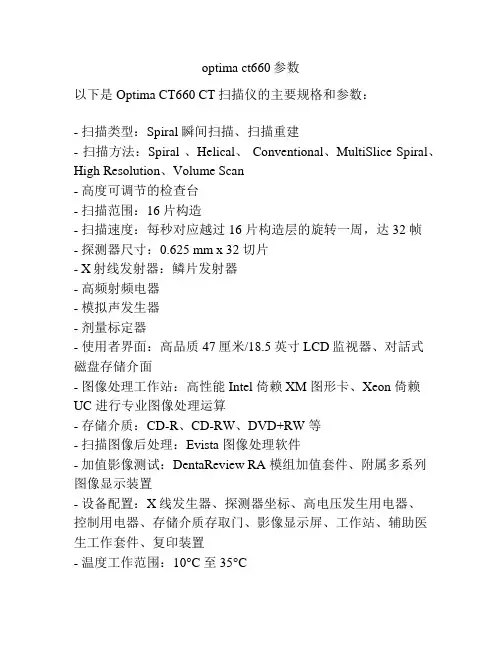 optima ct660 参数

以下是 Optima CT660 CT 扫描仪的主要规格和参数：

- 扫描类型：Spiral 瞬间扫描、扫描重建
- 扫描方法：Spiral 、Helical、 Conventional、MultiSlice Spiral、High Resolution、Volume Scan
- 高度可调节的检查台
- 扫描范围：16 片构造
- 扫描速度：每秒对应越过 16 片构造层的旋转一周，达 32 帧
- 探测器尺寸：0.625 mm x 32 切片
- X 射线发射器：鳞片发射器
- 高频射频电器
- 模拟声发生器
- 剂量标定器
- 使用者界面：高品质 47 厘米/18.5 英寸 LCD 监视器、对話式磁盘存储介面
- 图像处理工作站：高性能 Intel 倚赖 XM 图形卡、Xeon 倚赖 UC 进行专业图像处理运算
- 存储介质：CD-R、CD-RW、DVD+RW 等
- 扫描图像后处理：Evista 图像处理软件
- 加值影像测试：DentaReview RA 模组加值套件、附属多系列图像显示装置
- 设备配置：X 线发生器、探测器坐标、高电压发生用电器、控制用电器、存储介质存取门、影像显示屏、工作站、辅助医生工作套件、复印装置
- 温度工作范围：10°C 至 35°C